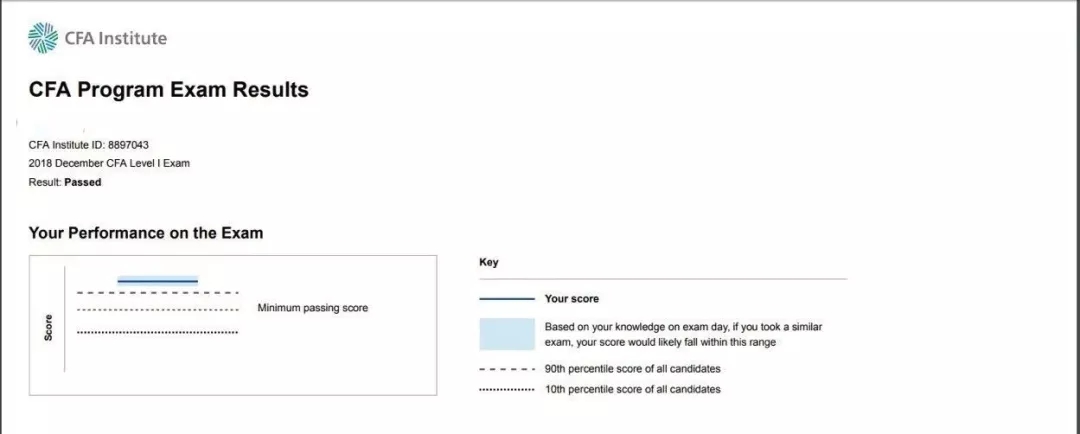 CFA Institute

CFA Program Exam Results

CFA Institute ID: 8897043
2018 December CFA Level I Exam
Result: **Passed**

Your Performance on the Exam

Score

Minimum passing score

Key

Your score

Based on your knowledge on exam day, if you took a similar exam, your score would likely fall within this range

90th percentile score of all candidates

10th percentile score of all candidates